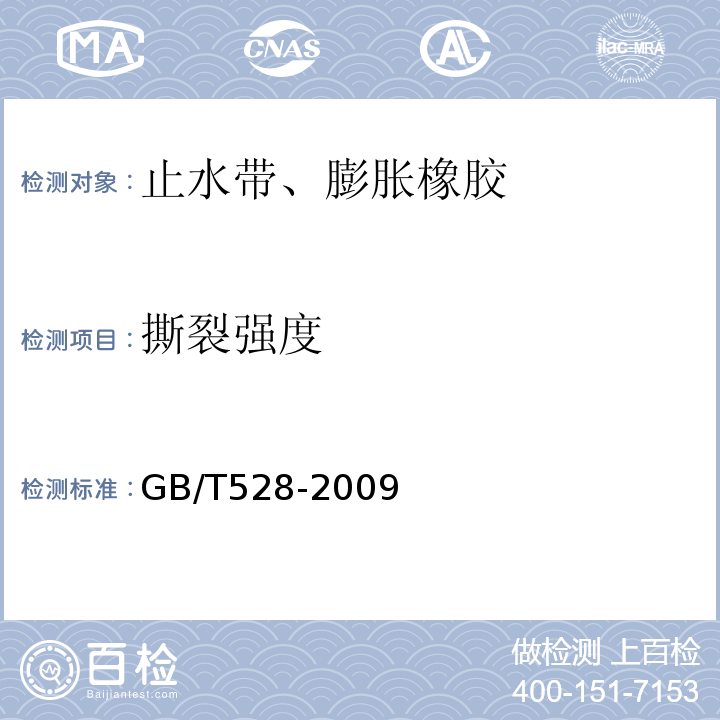 MA CNAS AL ilac-MRA

检测对象：止水带、膨胀橡胶

检测项目：撕裂强度

检测标准：GB/T528-2009

百检 Baijiantest.com

做检测 上百检
400-151-7153